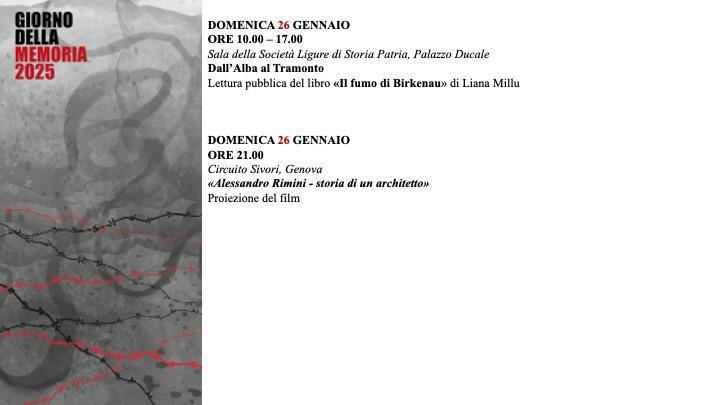 GIORNO DELLA MEMORIA 2025

DOMENICA 26 GENNAIO
ORE 10.00 – 17.00
Sala della Società Ligure di Storia Patria, Palazzo Ducale
Dall'Alba al Tramonto
Lettura pubblica del libro «Il fumo di Birkenau» di Liana Millu

DOMENICA 26 GENNAIO
ORE 21.00
Circuito Sivori, Genova
«Alessandro Rimini - storia di un architetto»
Proiezione del film